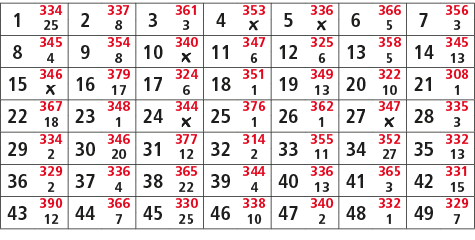 | 1 334 25 | 2 337 8 | 3 361 3 | 4 353 x | 5 336 x | 6 366 5 | 7 356 3 |
|---|---|---|---|---|---|---|
| 8 345 4 | 9 354 8 | 10 340 x | 11 347 6 | 12 325 6 | 13 358 5 | 14 345 13 |
| 15 346 x | 16 379 17 | 17 324 6 | 18 351 1 | 19 349 13 | 20 322 10 | 21 308 1 |
| 22 367 18 | 23 348 1 | 24 344 x | 25 376 1 | 26 362 1 | 27 347 x | 28 335 3 |
| 29 334 2 | 30 346 20 | 31 377 12 | 32 314 2 | 33 355 11 | 34 352 27 | 35 332 13 |
| 36 329 2 | 37 336 4 | 38 365 22 | 39 344 4 | 40 336 13 | 41 365 3 | 42 331 15 |
| 43 390 12 | 44 366 7 | 45 330 25 | 46 338 10 | 47 340 2 | 48 332 1 | 49 329 7 |